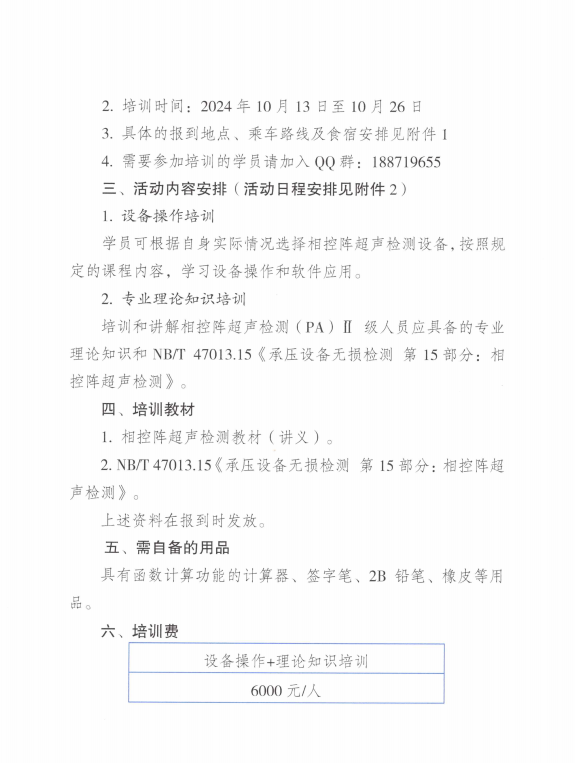 2. 培训时间：2024 年 10 月 13 日至 10 月 26 日

3. 具体的报到地点、乘车路线及食宿安排见附件 1

4. 需要参加培训的学员请加入 QQ 群：188719655

三、活动内容安排（活动日程安排见附件 2）

1. 设备操作培训

学员可根据自身实际情况选择相控阵超声检测设备，按照规定的课程内容，学习设备操作和软件应用。

2. 专业理论知识培训

培训和讲解相控阵超声检测（PA）Ⅱ 级人员应具备的专业理论知识和 NB/T 47013.15《承压设备无损检测 第 15 部分：相控阵超声检测》。

四、培训教材

1. 相控阵超声检测教材（讲义）。

2. NB/T 47013.15《承压设备无损检测 第 15 部分：相控阵超声检测》。

上述资料在报到时发放。

五、需自备的用品

具有函数计算功能的计算器、签字笔、2B 铅笔、橡皮等用品。

六、培训费

| 设备操作+理论知识培训 |
|---|
| 6000 元/人 |